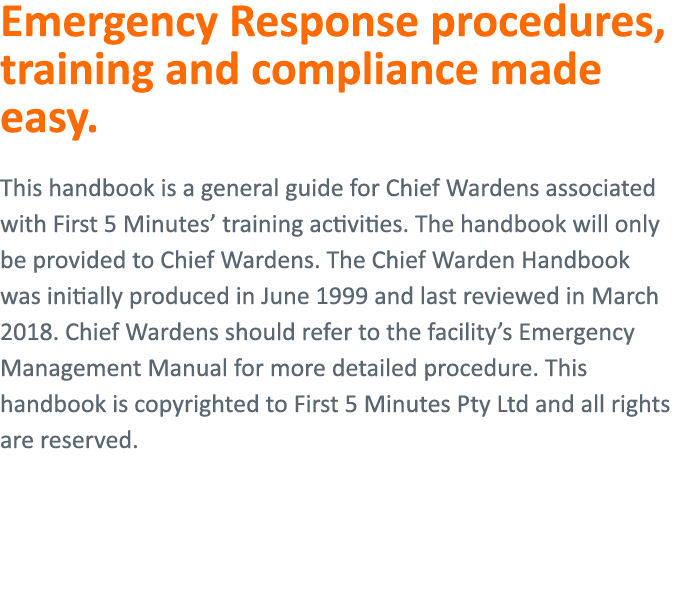 Emergency Response procedures, training and compliance made easy.

This handbook is a general guide for Chief Wardens associated with First 5 Minutes’ training activities. The handbook will only be provided to Chief Wardens. The Chief Warden Handbook was initially produced in June 1999 and last reviewed in March 2018. Chief Wardens should refer to the facility’s Emergency Management Manual for more detailed procedure. This handbook is copyrighted to First 5 Minutes Pty Ltd and all rights are reserved.